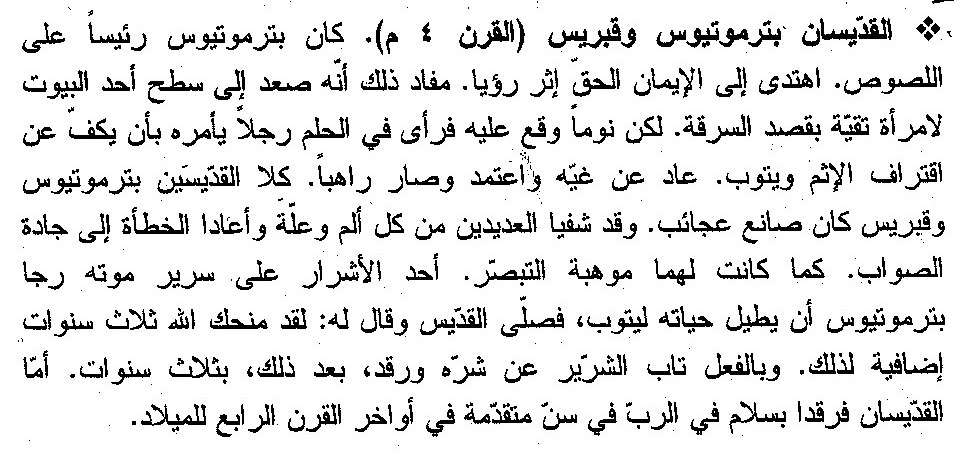 ❖ القدّيسان بترموتيوس وقبريس (القرن ٤ م). كان بترموتيوس رئيساً على اللصوص. اهتدى إلى الإيمان الحقّ إثر رؤيا. مفاد ذلك أنّه صعد إلى سطح أحد البيوت لامرأة تقيّة بقصد السرقة. لكن نوماً وقع عليه فرأى في الحلم رجلاً يأمره بأن يكفّ عن اقتراف الإثم ويتوب. عاد عن غيّه واعتمد وصار راهباً. كلا القدّيسَين بترموتيوس وقبريس كان صانع عجائب. وقد شفيا العديدين من كل ألم وعلّة وأعادا الخطأة إلى جادة الصواب. كما كانت لهما موهبة التبصّر. أحد الأشرار على سرير موته رجا بترموتيوس أن يطيل حياته ليتوب، فصلّى القدّيس وقال له: لقد منحك الله ثلاث سنوات إضافية لذلك. وبالفعل تاب الشرّير عن شرّه ورقد، بعد ذلك، بثلاث سنوات. أمّا القدّيسان فرقدا بسلام في الربّ في سنّ متقدّمة في أواخر القرن الرابع للميلاد.